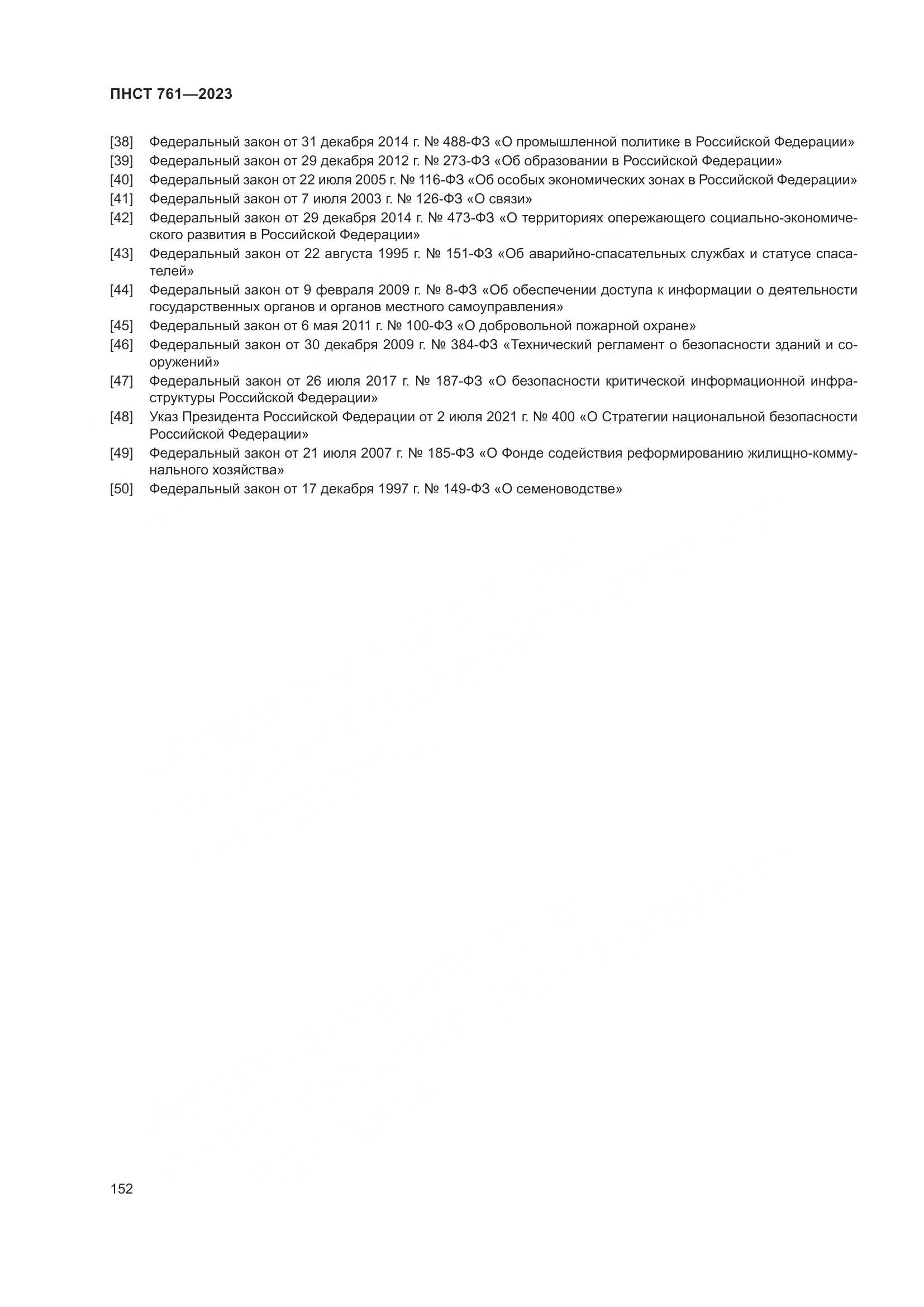 ПНСТ 761—2023

[38] Федеральный закон от 31 декабря 2014 г. № 488-ФЗ «О промышленной политике в Российской Федерации»

[39] Федеральный закон от 29 декабря 2012 г. № 273-ФЗ «Об образовании в Российской Федерации»

[40] Федеральный закон от 22 июля 2005 г. № 116-ФЗ «Об особых экономических зонах в Российской Федерации»

[41] Федеральный закон от 7 июля 2003 г. № 126-ФЗ «О связи»

[42] Федеральный закон от 29 декабря 2014 г. № 473-ФЗ «О территориях опережающего социально-экономического развития в Российской Федерации»

[43] Федеральный закон от 22 августа 1995 г. № 151-ФЗ «Об аварийно-спасательных службах и статусе спасателей»

[44] Федеральный закон от 9 февраля 2009 г. № 8-ФЗ «Об обеспечении доступа к информации о деятельности государственных органов и органов местного самоуправления»

[45] Федеральный закон от 6 мая 2011 г. № 100-ФЗ «О добровольной пожарной охране»

[46] Федеральный закон от 30 декабря 2009 г. № 384-ФЗ «Технический регламент о безопасности зданий и сооружений»

[47] Федеральный закон от 26 июля 2017 г. № 187-ФЗ «О безопасности критической информационной инфраструктуры Российской Федерации»

[48] Указ Президента Российской Федерации от 2 июля 2021 г. № 400 «О Стратегии национальной безопасности Российской Федерации»

[49] Федеральный закон от 21 июля 2007 г. № 185-ФЗ «О Фонде содействия реформированию жилищно-коммунального хозяйства»

[50] Федеральный закон от 17 декабря 1997 г. № 149-ФЗ «О семеноводстве»

152